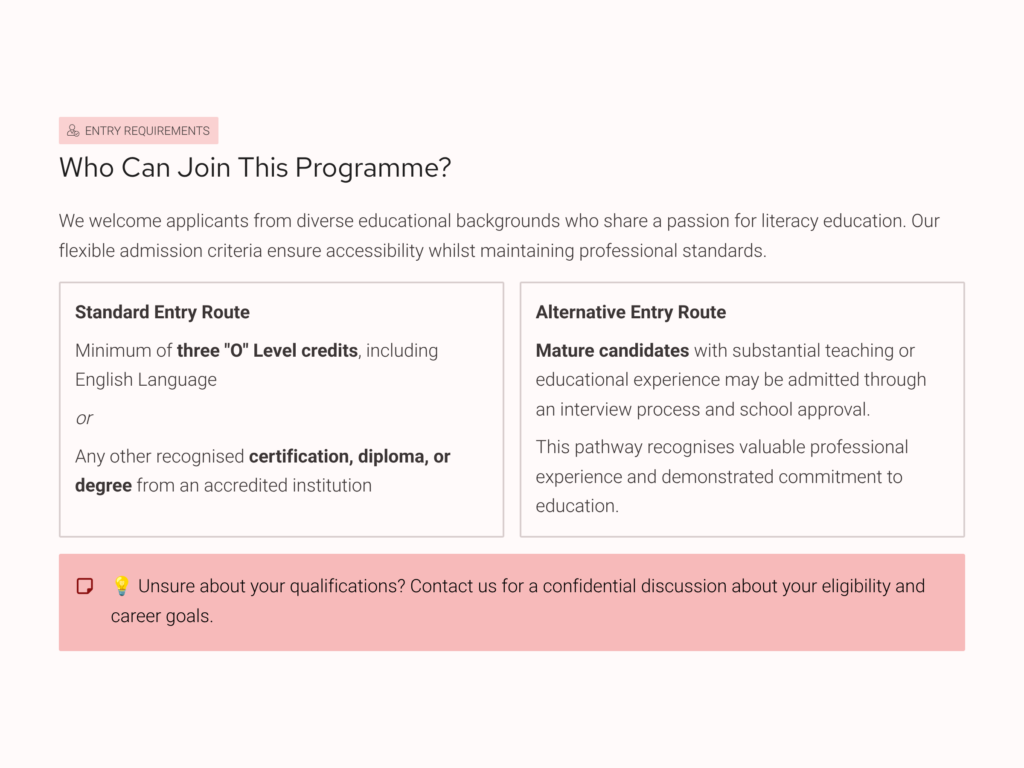 ENTRY REQUIREMENTS

Who Can Join This Programme?

We welcome applicants from diverse educational backgrounds who share a passion for literacy education. Our flexible admission criteria ensure accessibility whilst maintaining professional standards.

Standard Entry Route

Minimum of three "O" Level credits, including English Language

or

Any other recognised certification, diploma, or degree from an accredited institution

Alternative Entry Route

Mature candidates with substantial teaching or educational experience may be admitted through an interview process and school approval.

This pathway recognises valuable professional experience and demonstrated commitment to education.

💡 Unsure about your qualifications? Contact us for a confidential discussion about your eligibility and career goals.